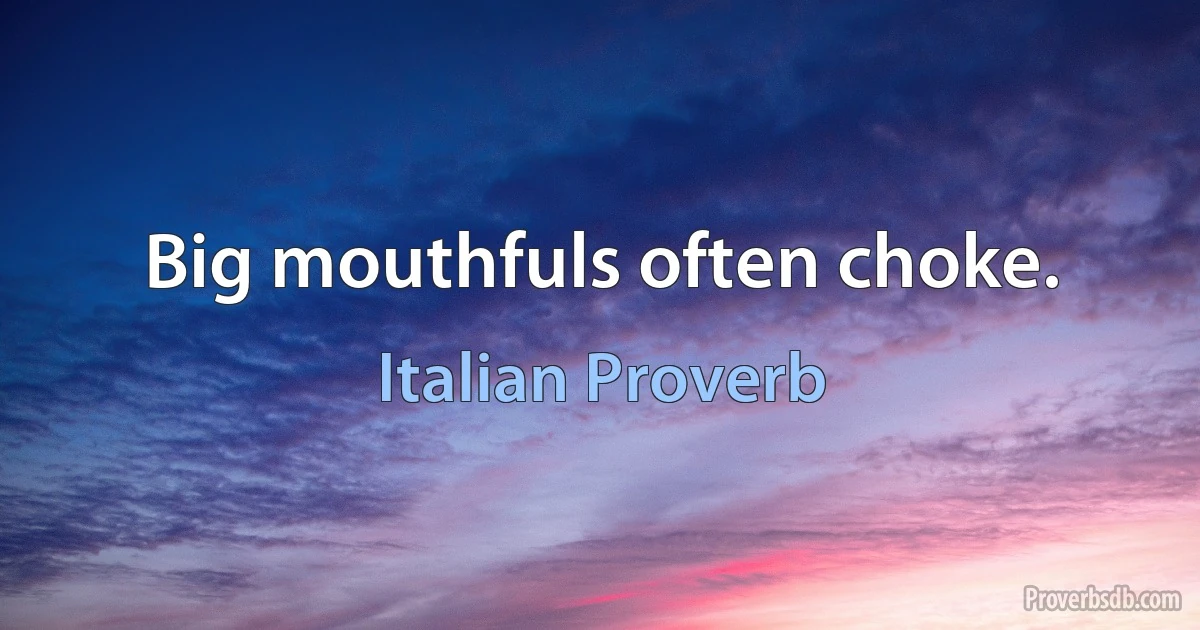 Big mouthfuls often choke.

Italian Proverb

Proverbsdb.com